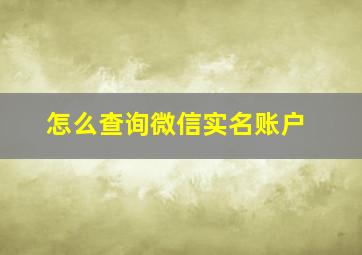 怎么查询微信实名账户